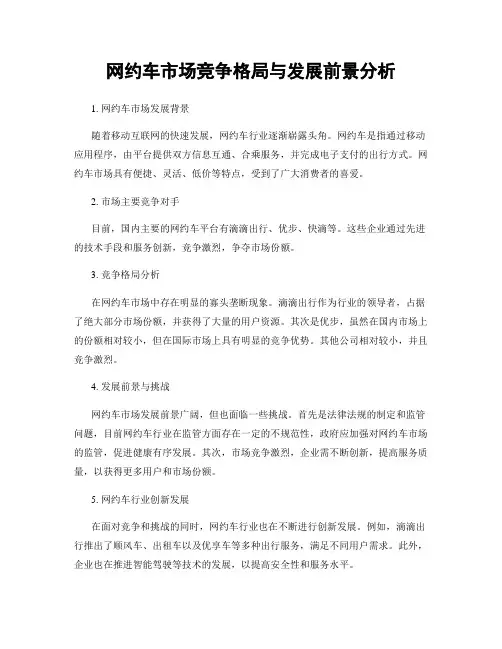 网约车市场竞争格局与发展前景分析

1. 网约车市场发展背景

随着移动互联网的快速发展，网约车行业逐渐崭露头角。网约车是指通过移动应用程序，由平台提供双方信息互通、合乘服务，并完成电子支付的出行方式。网约车市场具有便捷、灵活、低价等特点，受到了广大消费者的喜爱。

2. 市场主要竞争对手

目前，国内主要的网约车平台有滴滴出行、优步、快滴等。这些企业通过先进的技术手段和服务创新，竞争激烈，争夺市场份额。

3. 竞争格局分析

在网约车市场中存在明显的寡头垄断现象。滴滴出行作为行业的领导者，占据了绝大部分市场份额，并获得了大量的用户资源。其次是优步，虽然在国内市场上的份额相对较小，但在国际市场上具有明显的竞争优势。其他公司相对较小，并且竞争激烈。

4. 发展前景与挑战

网约车市场发展前景广阔，但也面临一些挑战。首先是法律法规的制定和监管问题，目前网约车行业在监管方面存在一定的不规范性，政府应加强对网约车市场的监管，促进健康有序发展。其次，市场竞争激烈，企业需不断创新，提高服务质量，以获得更多用户和市场份额。

5. 网约车行业创新发展

在面对竞争和挑战的同时，网约车行业也在不断进行创新发展。例如，滴滴出行推出了顺风车、出租车以及优享车等多种出行服务，满足不同用户需求。此外，企业也在推进智能驾驶等技术的发展，以提高安全性和服务水平。